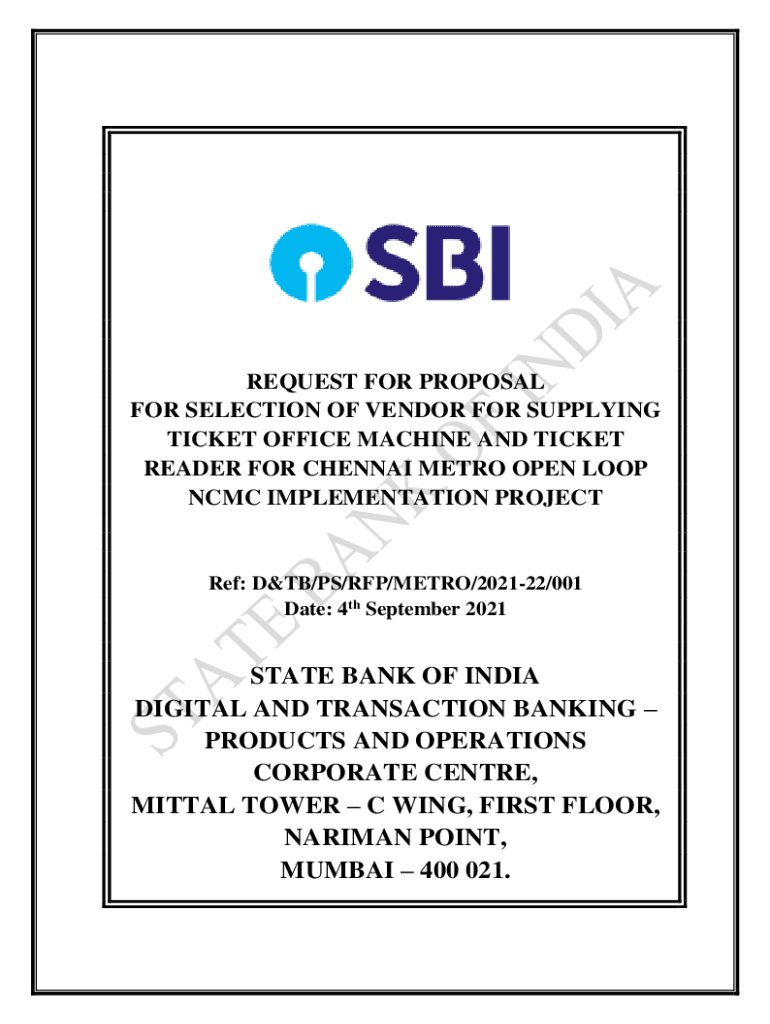 SBI

REQUEST FOR PROPOSAL
FOR SELECTION OF VENDOR FOR SUPPLYING TICKET OFFICE MACHINE AND TICKET READER FOR CHENNAI METRO OPEN LOOP NCMC IMPLEMENTATION PROJECT

Ref: D&TB/PS/RFP/METRO/2021-22/001
Date: 4$^{th}$ September 2021

STATE BANK OF INDIA
DIGITAL AND TRANSACTION BANKING – PRODUCTS AND OPERATIONS
CORPORATE CENTRE,
MITTAL TOWER – C WING, FIRST FLOOR,
NARIMAN POINT,
MUMBAI – 400 021.

STATE BANK OF INDIA